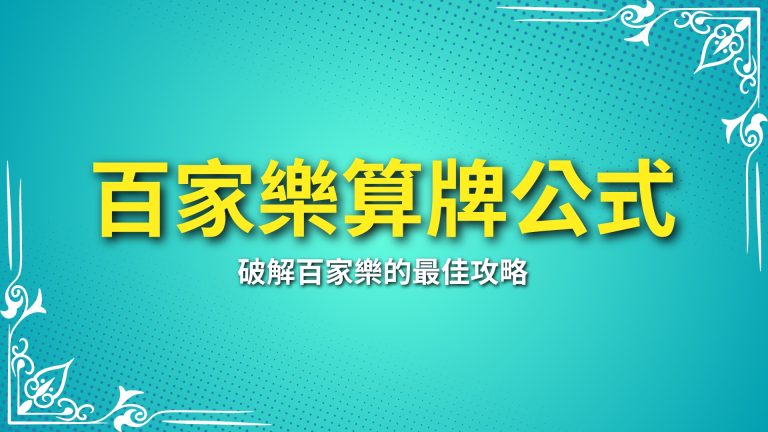 百家樂算牌公式

破解百家樂的最佳攻略